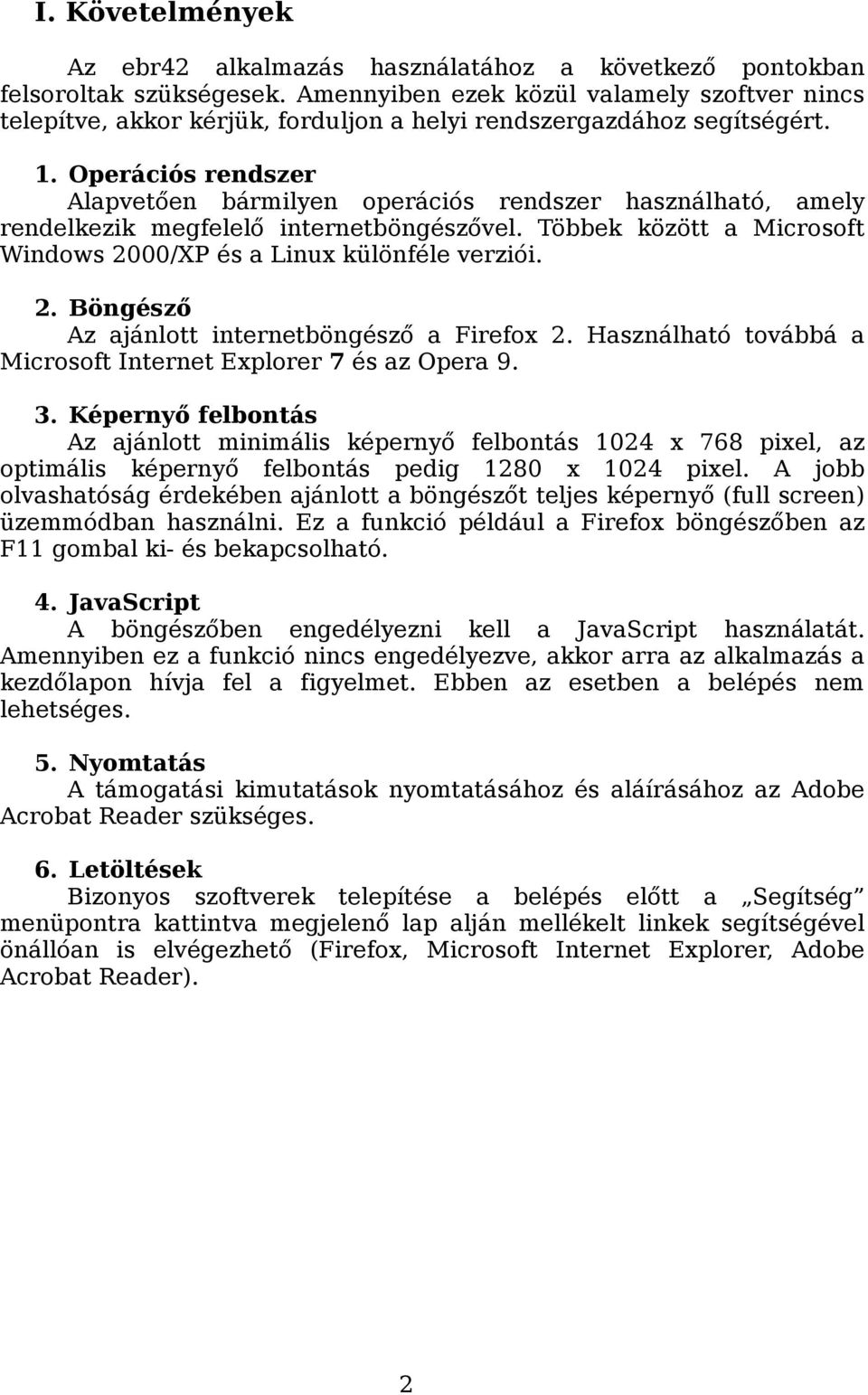 I. Követelmények

Az ebr42 alkalmazás használatához a következő pontokban felsoroltak szükségesek. Amennyiben ezek közül valamely szoftver nincs telepítve, akkor kérjük, forduljon a helyi rendszergazdához segítségért.

1. Operációs rendszer
Alapvetően bármilyen operációs rendszer használható, amely rendelkezik megfelelő internetböngészővel. Többek között a Microsoft Windows 2000/XP és a Linux különféle verziói.

2. Böngésző
Az ajánlott internetböngésző a Firefox 2. Használható továbbá a Microsoft Internet Explorer 7 és az Opera 9.

3. Képernyő felbontás
Az ajánlott minimális képernyő felbontás 1024 x 768 pixel, az optimális képernyő felbontás pedig 1280 x 1024 pixel. A jobb olvashatóság érdekében ajánlott a böngészőt teljes képernyő (full screen) üzemmódban használni. Ez a funkció például a Firefox böngészőben az F11 gombal ki- és bekapcsolható.

4. JavaScript
A böngészőben engedélyezni kell a JavaScript használatát. Amennyiben ez a funkció nincs engedélyezve, akkor arra az alkalmazás a kezdőlapon hívja fel a figyelmet. Ebben az esetben a belépés nem lehetséges.

5. Nyomtatás
A támogatási kimutatások nyomtatásához és aláírásához az Adobe Acrobat Reader szükséges.

6. Letöltések
Bizonyos szoftverek telepítése a belépés előtt a „Segítség” menüpontra kattintva megjelenő lap alján mellékelt linkek segítségével önállóan is elvégezhető (Firefox, Microsoft Internet Explorer, Adobe Acrobat Reader).

2